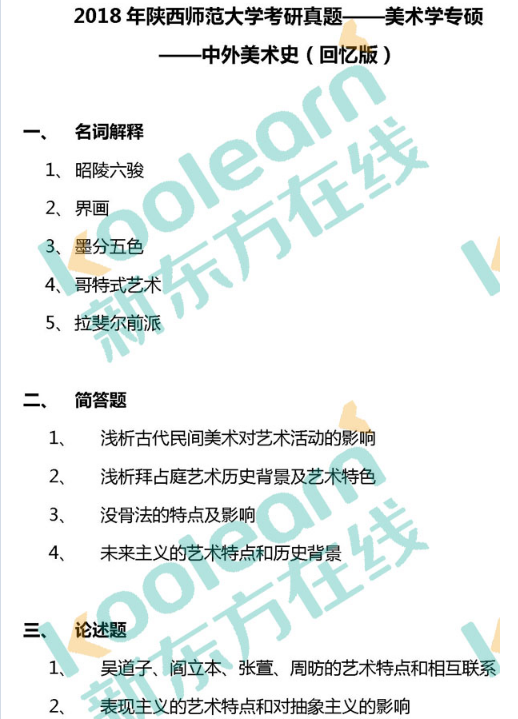 2018年陕西师范大学考研真题——美术学专硕

——中外美术史（回忆版）

一、 名词解释

1、昭陵六骏

2、界画

3、墨分五色

4、哥特式艺术

5、拉斐尔前派

二、 简答题

1、 浅析古代民间美术对艺术活动的影响

2、 浅析拜占庭艺术历史背景及艺术特色

3、 没骨法的特点及影响

4、 未来主义的艺术特点和历史背景

三、 论述题

1、 吴道子、阎立本、张萱、周昉的艺术特点和相互联系

2、 表现主义的艺术特点和对抽象主义的影响

koolearn 新东方在线